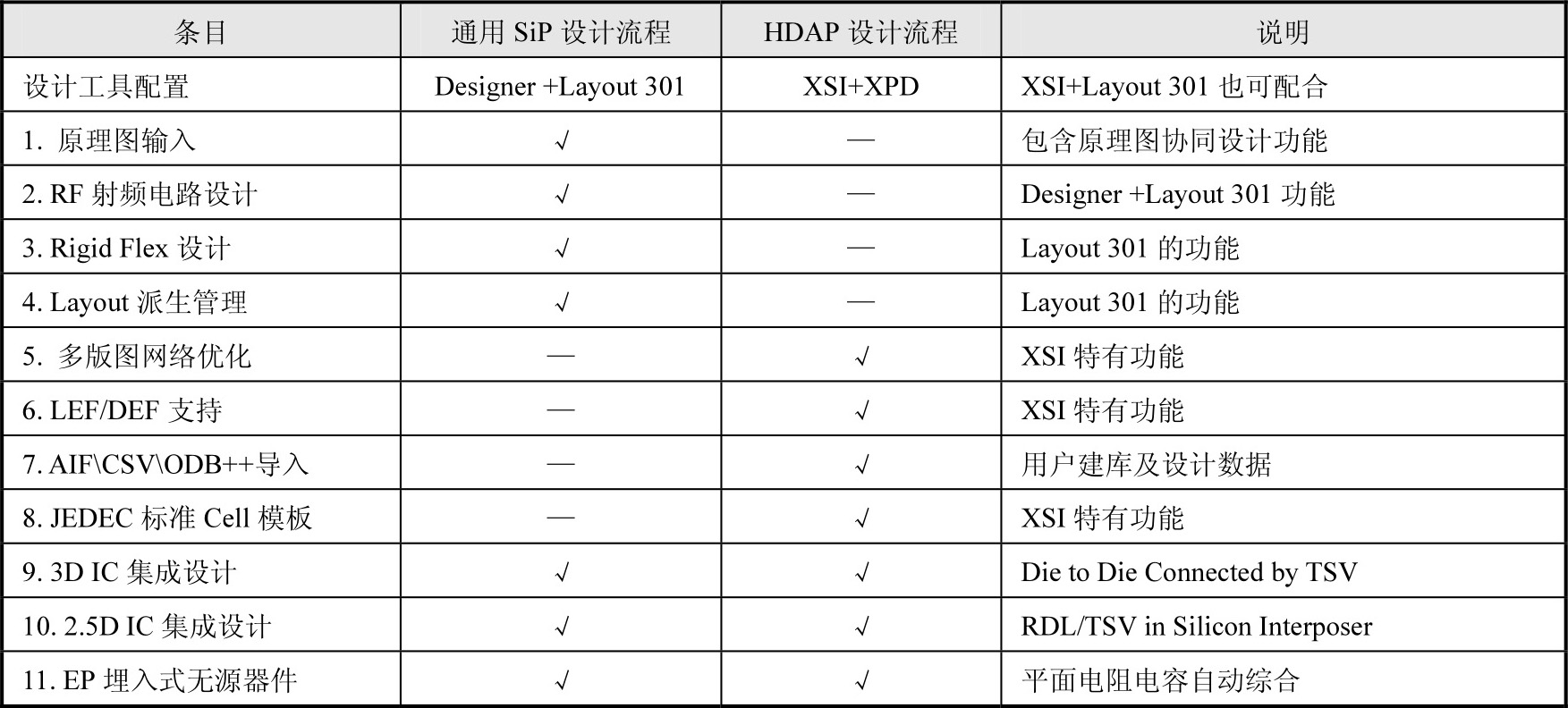 | 条目 | 通用 SiP 设计流程 | HDAP 设计流程 | 说明 |
|---|---|---|---|
| 设计工具配置 | Designer +Layout 301 | XSI+XPD | XSI+Layout 301 也可配合 |
| 1. 原理图输入 | √ | — | 包含原理图协同设计功能 |
| 2. RF 射频电路设计 | √ | — | Designer +Layout 301 功能 |
| 3. Rigid Flex 设计 | √ | — | Layout 301 的功能 |
| 4. Layout 派生管理 | √ | — | Layout 301 的功能 |
| 5. 多版图网络优化 | — | √ | XSI 特有功能 |
| 6. LEF/DEF 支持 | — | √ | XSI 特有功能 |
| 7. AIF\CSV\ODB++导入 | — | √ | 用户建库及设计数据 |
| 8. JEDEC 标准 Cell 模板 | — | √ | XSI 特有功能 |
| 9. 3D IC 集成设计 | √ | √ | Die to Die Connected by TSV |
| 10. 2.5D IC 集成设计 | √ | √ | RDL/TSV in Silicon Interposer |
| 11. EP 埋入式无源器件 | √ | √ | 平面电阻电容自动综合 |